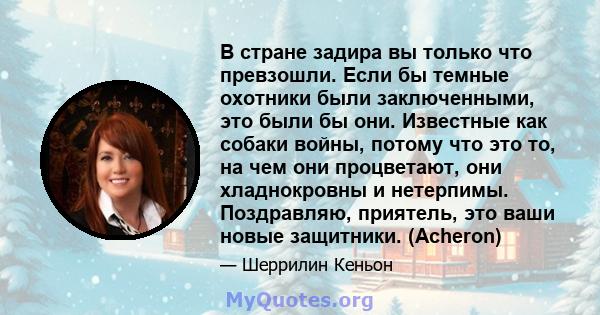 В стране задира вы только что превзошли. Если бы темные охотники были заключенными, это были бы они. Известные как собаки войны, потому что это то, на чем они процветают, они хладнокровны и нетерпимы. Поздравляю, приятель, это ваши новые защитники. (Acheron)

— Шеррилин Кеньон

MyQuotes.org